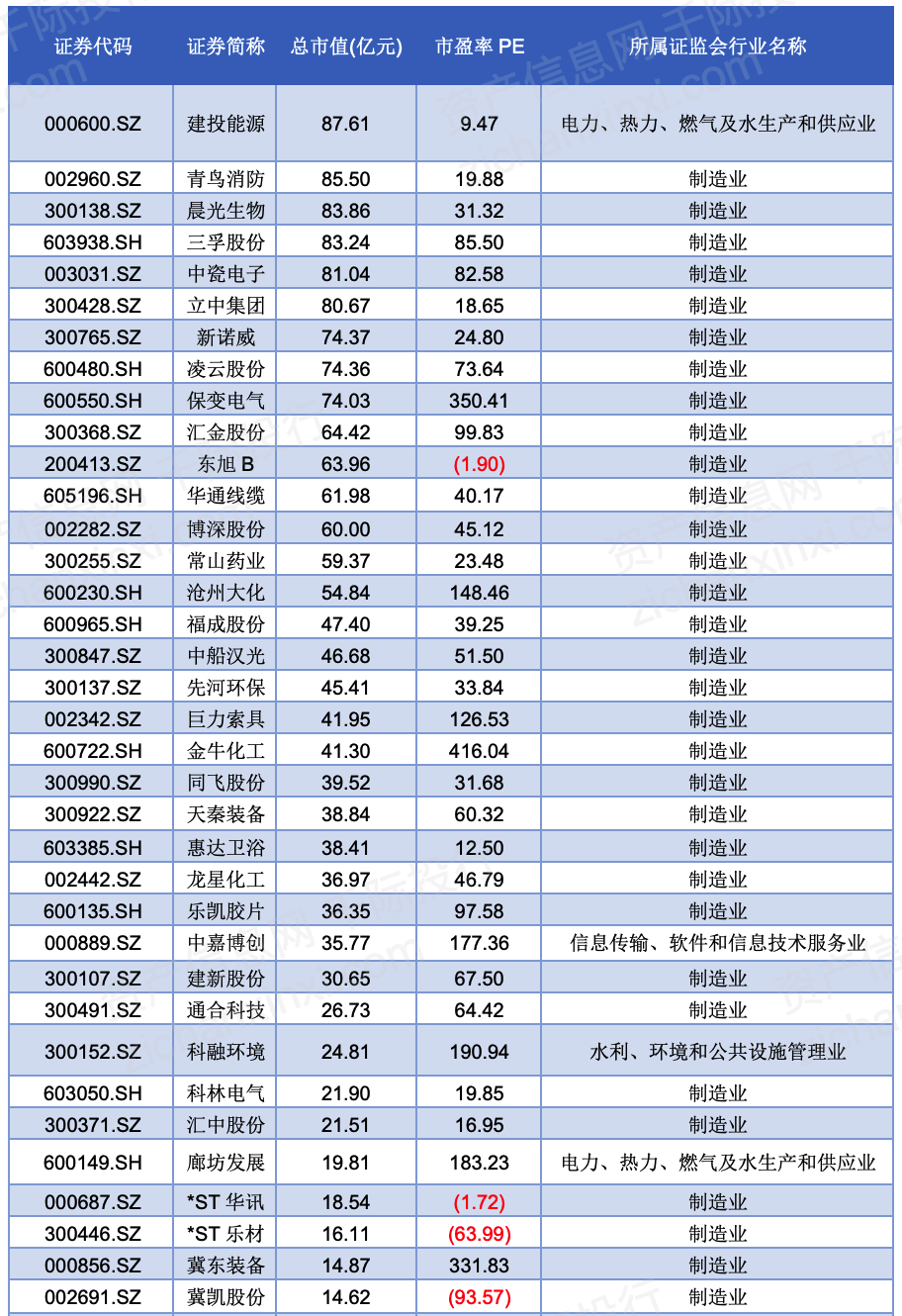 | 证券代码 | 证券简称 | 总市值(亿元) | 市盈率 PE | 所属证监会行业名称 |
|---|---|---|---|---|
| 000600.SZ | 建投能源 | 87.61 | 9.47 | 电力、热力、燃气及水生产和供应业 |
| 002960.SZ | 青鸟消防 | 85.50 | 19.88 | 制造业 |
| 300138.SZ | 晨光生物 | 83.86 | 31.32 | 制造业 |
| 603938.SH | 三孚股份 | 83.24 | 85.50 | 制造业 |
| 003031.SZ | 中瓷电子 | 81.04 | 82.58 | 制造业 |
| 300428.SZ | 立中集团 | 80.67 | 18.65 | 制造业 |
| 300765.SZ | 新诺威 | 74.37 | 24.80 | 制造业 |
| 600480.SH | 凌云股份 | 74.36 | 73.64 | 制造业 |
| 600550.SH | 保变电气 | 74.03 | 350.41 | 制造业 |
| 300368.SZ | 汇金股份 | 64.42 | 99.83 | 制造业 |
| 200413.SZ | 东旭 B | 63.96 | (1.90) | 制造业 |
| 605196.SH | 华通线缆 | 61.98 | 40.17 | 制造业 |
| 002282.SZ | 博深股份 | 60.00 | 45.12 | 制造业 |
| 300255.SZ | 常山药业 | 59.37 | 23.48 | 制造业 |
| 600230.SH | 沧州大化 | 54.84 | 148.46 | 制造业 |
| 600965.SH | 福成股份 | 47.40 | 39.25 | 制造业 |
| 300847.SZ | 中船汉光 | 46.68 | 51.50 | 制造业 |
| 300137.SZ | 先河环保 | 45.41 | 33.84 | 制造业 |
| 002342.SZ | 巨力索具 | 41.95 | 126.53 | 制造业 |
| 600722.SH | 金牛化工 | 41.30 | 416.04 | 制造业 |
| 300990.SZ | 同飞股份 | 39.52 | 31.68 | 制造业 |
| 300922.SZ | 天秦装备 | 38.84 | 60.32 | 制造业 |
| 603385.SH | 惠达卫浴 | 38.41 | 12.50 | 制造业 |
| 002442.SZ | 龙星化工 | 36.97 | 46.79 | 制造业 |
| 600135.SH | 乐凯胶片 | 36.35 | 97.58 | 制造业 |
| 000889.SZ | 中嘉博创 | 35.77 | 177.36 | 信息传输、软件和信息技术服务业 |
| 300107.SZ | 建新股份 | 30.65 | 67.50 | 制造业 |
| 300491.SZ | 通合科技 | 26.73 | 64.42 | 制造业 |
| 300152.SZ | 科融环境 | 24.81 | 190.94 | 水利、环境和公共设施管理业 |
| 603050.SH | 科林电气 | 21.90 | 19.85 | 制造业 |
| 300371.SZ | 汇中股份 | 21.51 | 16.95 | 制造业 |
| 600149.SH | 廊坊发展 | 19.81 | 183.23 | 电力、热力、燃气及水生产和供应业 |
| 000687.SZ | *ST 华讯 | 18.54 | (1.72) | 制造业 |
| 300446.SZ | *ST 乐材 | 16.11 | (63.99) | 制造业 |
| 000856.SZ | 冀东装备 | 14.87 | 331.83 | 制造业 |
| 002691.SZ | 冀凯股份 | 14.62 | (93.57) | 制造业 |